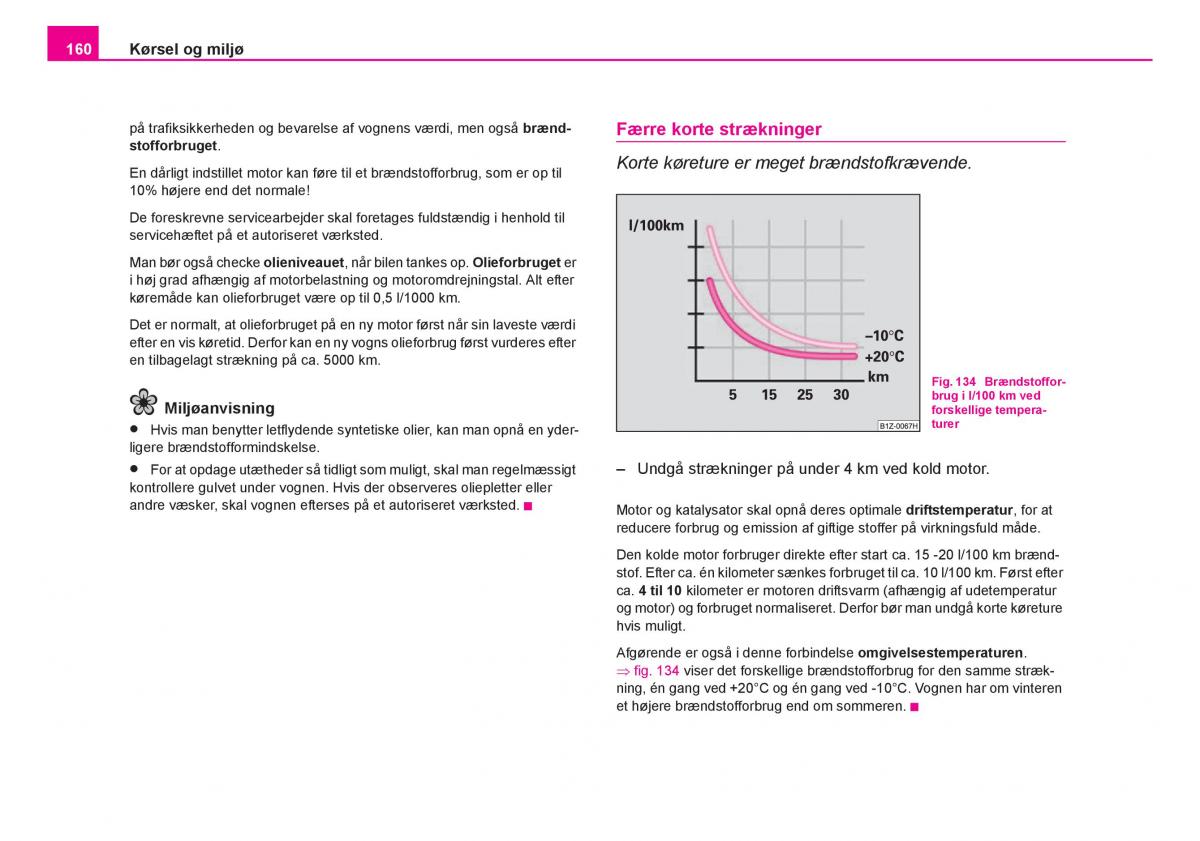 160 Kørsel og miljø

på trafiksikkerheden og bevarelse af vognens værdi, men også brændstofforbruget.

En dårligt indstillet motor kan føre til et brændstofforbrug, som er op til 10% højere end det normale!

De foreskrevne servicearbejder skal foretages fuldstændig i henhold til servicehæftet på et autoriseret værksted.

Man bør også checke olieniveauet, når bilen tankes op. Olieforbruget er i høj grad afhængig af motorbelastning og motoromdrejningstal. Alt efter køremåde kan olieforbruget være op til 0,5 l/1000 km.

Det er normalt, at olieforbruget på en ny motor først når sin laveste værdi efter en vis køretid. Derfor kan en ny vogns olieforbrug først vurderes efter en tilbagelagt strækning på ca. 5000 km.

Miljøanvisning

● Hvis man benytter letflydende syntetiske olier, kan man opnå en yderligere brændstofformindskelse.

● For at opdage utætheder så tidligt som muligt, skal man regelmæssigt kontrollere gulvet under vognen. Hvis der observeres oliepletter eller andre væsker, skal vognen efterses på et autoriseret værksted. ■

Færre korte strækninger

Korte køreture er meget brændstofkrævende.

l/100km
–10°C
+20°C
km
5 15 25 30
B1Z-0067H

Fig. 134 Brændstofforbrug i l/100 km ved forskellige temperaturer

– Undgå strækninger på under 4 km ved kold motor.

Motor og katalysator skal opnå deres optimale driftstemperatur, for at reducere forbrug og emission af giftige stoffer på virkningsfuld måde.

Den kolde motor forbruger direkte efter start ca. 15 -20 l/100 km brændstof. Efter ca. én kilometer sænkes forbruget til ca. 10 l/100 km. Først efter ca. 4 til 10 kilometer er motoren driftsvarm (afhængig af udetemperatur og motor) og forbruget normaliseret. Derfor bør man undgå korte køreture hvis muligt.

Afgørende er også i denne forbindelse omgivelsestemperaturen. ⇒ fig. 134 viser det forskellige brændstofforbrug for den samme strækning, én gang ved +20°C og én gang ved -10°C. Vognen har om vinteren et højere brændstofforbrug end om sommeren. ■